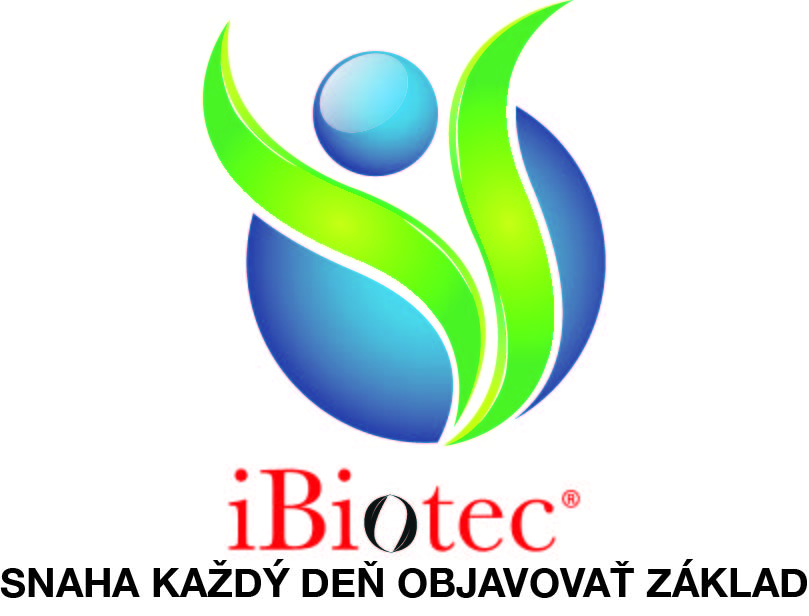 iBiotec®
SNAHA KAŽDÝ DEŇ OBJAVOVAŤ ZÁKLAD